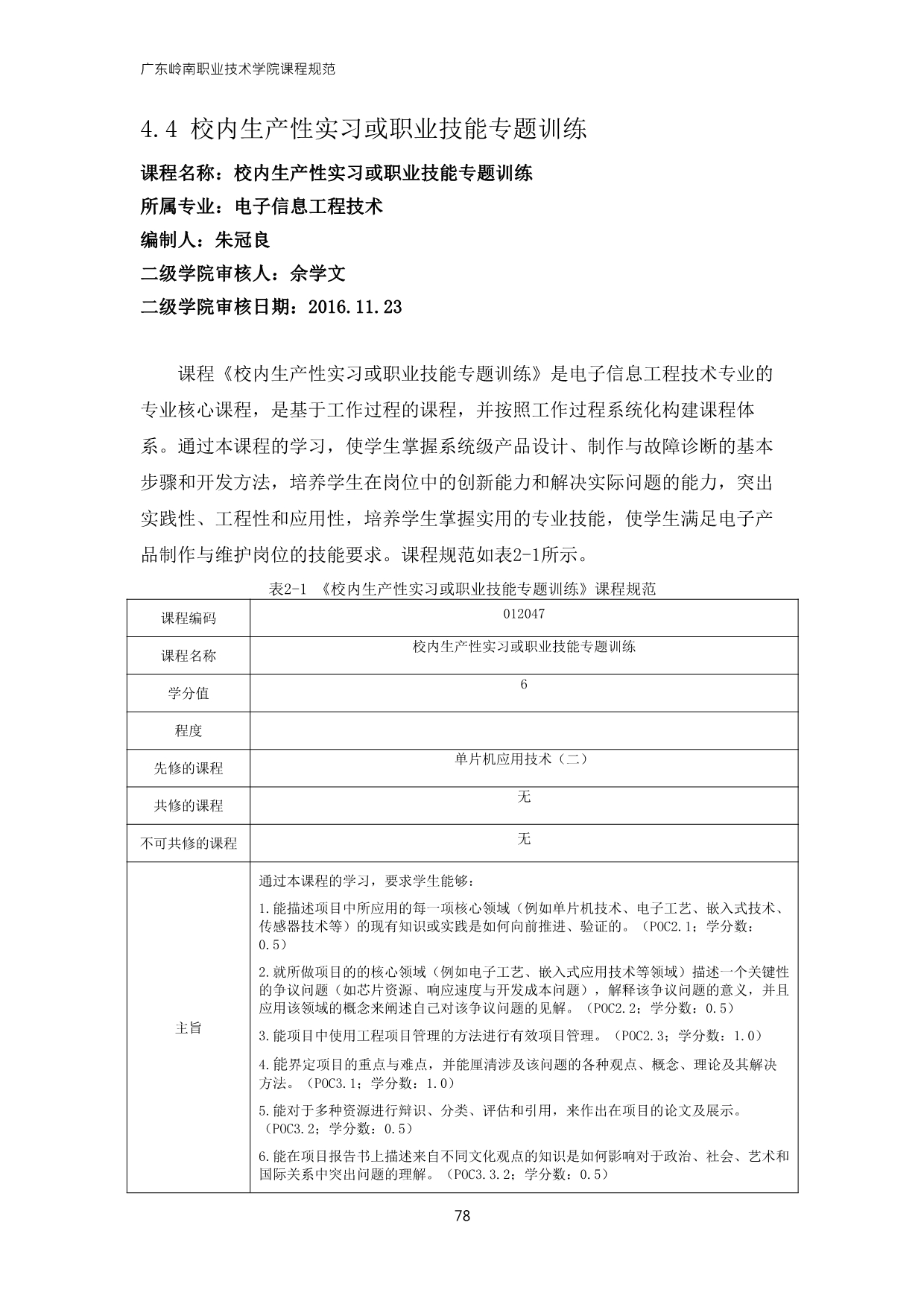 广东岭南职业技术学院课程规范

4.4 校内生产性实习或职业技能专题训练

课程名称：校内生产性实习或职业技能专题训练

所属专业：电子信息工程技术

编制人：朱冠良

二级学院审核人：佘学文

二级学院审核日期：2016.11.23

课程《校内生产性实习或职业技能专题训练》是电子信息工程技术专业的专业核心课程，是基于工作过程的课程，并按照工作过程系统化构建课程体系。通过本课程的学习，使学生掌握系统级产品设计、制作与故障诊断的基本步骤和开发方法，培养学生在岗位中的创新能力和解决实际问题的能力，突出实践性、工程性和应用性，培养学生掌握实用的专业技能，使学生满足电子产品制作与维护岗位的技能要求。课程规范如表2-1所示。

表2-1 《校内生产性实习或职业技能专题训练》课程规范

| 课程编码 | 012047 |
|---|---|
| 课程名称 | 校内生产性实习或职业技能专题训练 |
| 学分值 | 6 |
| 程度 | |
| 先修的课程 | 单片机应用技术（二） |
| 共修的课程 | 无 |
| 不可共修的课程 | 无 |
| 主旨 | 通过本课程的学习，要求学生能够：<br>1.能描述项目中所应用的每一项核心领域（例如单片机技术、电子工艺、嵌入式技术、传感器技术等）的现有知识或实践是如何向前推进、验证的。（POC2.1；学分数：0.5）<br>2.就所做项目的的核心领域（例如电子工艺、嵌入式应用技术等领域）描述一个关键性的争议问题（如芯片资源、响应速度与开发成本问题），解释该争议问题的意义，并且应用该领域的概念来阐述自己对该争议问题的见解。（POC2.2；学分数：0.5）<br>3.能项目中使用工程项目管理的方法进行有效项目管理。（POC2.3；学分数：1.0）<br>4.能界定项目的重点与难点，并能厘清涉及该问题的各种观点、概念、理论及其解决方法。（POC3.1；学分数：1.0）<br>5.能对于多种资源进行辩识、分类、评估和引用，来作出在项目的论文及展示。（POC3.2；学分数：0.5）<br>6.能在项目报告书上描述来自不同文化观点的知识是如何影响对于政治、社会、艺术和国际关系中突出问题的理解。（POC3.3.2；学分数：0.5） |

78